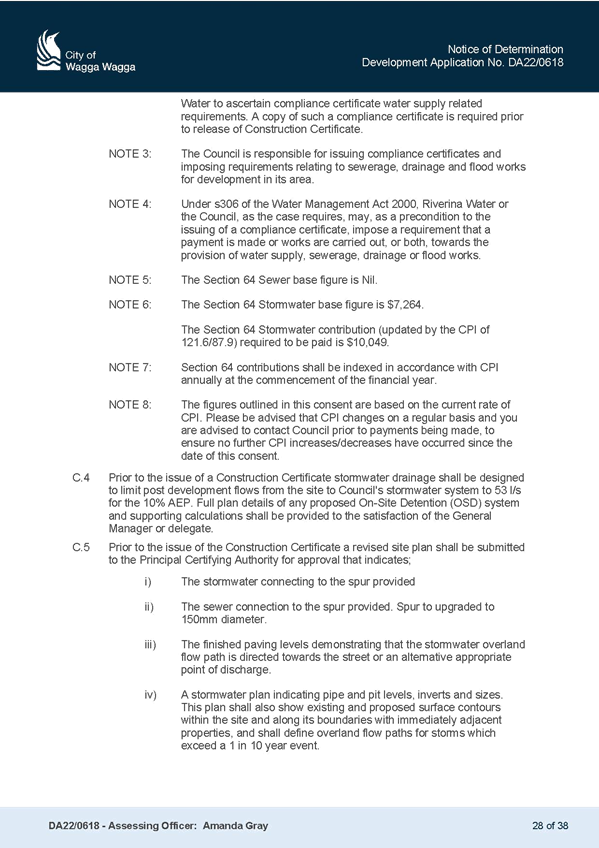 City of
Wagga Wagga

Notice of Determination
Development Application No. DA22/0618

Water to ascertain compliance certificate water supply related requirements. A copy of such a compliance certificate is required prior to release of Construction Certificate.

NOTE 3: The Council is responsible for issuing compliance certificates and imposing requirements relating to sewerage, drainage and flood works for development in its area.

NOTE 4: Under s306 of the Water Management Act 2000, Riverina Water or the Council, as the case requires, may, as a precondition to the issuing of a compliance certificate, impose a requirement that a payment is made or works are carried out, or both, towards the provision of water supply, sewerage, drainage or flood works.

NOTE 5: The Section 64 Sewer base figure is Nil.

NOTE 6: The Section 64 Stormwater base figure is $7,264.

The Section 64 Stormwater contribution (updated by the CPI of 121.6/87.9) required to be paid is $10,049.

NOTE 7: Section 64 contributions shall be indexed in accordance with CPI annually at the commencement of the financial year.

NOTE 8: The figures outlined in this consent are based on the current rate of CPI. Please be advised that CPI changes on a regular basis and you are advised to contact Council prior to payments being made, to ensure no further CPI increases/decreases have occurred since the date of this consent.

C.4 Prior to the issue of a Construction Certificate stormwater drainage shall be designed to limit post development flows from the site to Council's stormwater system to 53 l/s for the 10% AEP. Full plan details of any proposed On-Site Detention (OSD) system and supporting calculations shall be provided to the satisfaction of the General Manager or delegate.

C.5 Prior to the issue of the Construction Certificate a revised site plan shall be submitted to the Principal Certifying Authority for approval that indicates;

i) The stormwater connecting to the spur provided

ii) The sewer connection to the spur provided. Spur to upgraded to 150mm diameter.

iii) The finished paving levels demonstrating that the stormwater overland flow path is directed towards the street or an alternative appropriate point of discharge.

iv) A stormwater plan indicating pipe and pit levels, inverts and sizes. This plan shall also show existing and proposed surface contours within the site and along its boundaries with immediately adjacent properties, and shall define overland flow paths for storms which exceed a 1 in 10 year event.

DA22/0618 - Assessing Officer: Amanda Gray

28 of 38